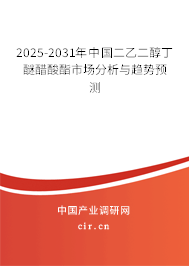 2025-2031年中国二乙二醇丁醚醋酸酯市场分析与趋势预测

中国产业调研网

cir.cn